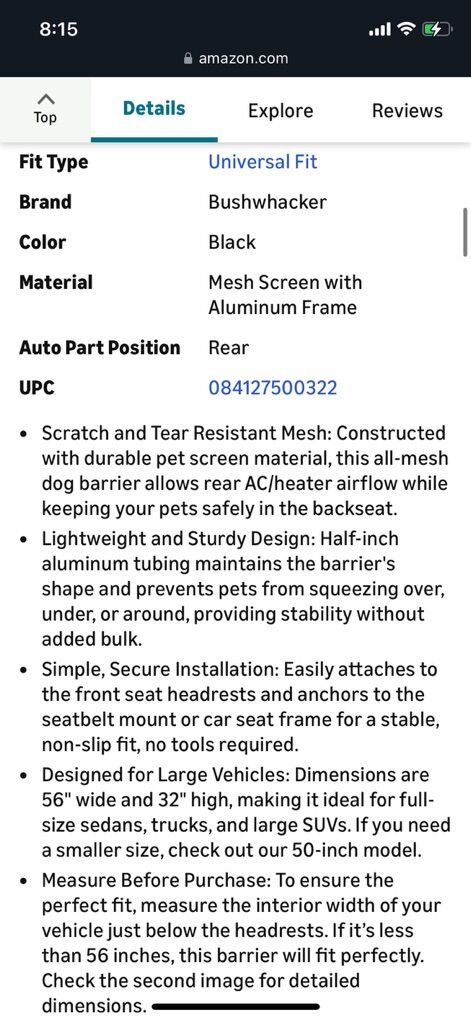 8:15

amazon.com

Top

Details

Explore

Reviews

| Fit Type | Universal Fit |
|---|---|
| Brand | Bushwhacker |
| Color | Black |
| Material | Mesh Screen with Aluminum Frame |
| Auto Part Position | Rear |
| UPC | 084127500322 |

• Scratch and Tear Resistant Mesh: Constructed with durable pet screen material, this all-mesh dog barrier allows rear AC/heater airflow while keeping your pets safely in the backseat.

• Lightweight and Sturdy Design: Half-inch aluminum tubing maintains the barrier's shape and prevents pets from squeezing over, under, or around, providing stability without added bulk.

• Simple, Secure Installation: Easily attaches to the front seat headrests and anchors to the seatbelt mount or car seat frame for a stable, non-slip fit, no tools required.

• Designed for Large Vehicles: Dimensions are 56" wide and 32" high, making it ideal for full-size sedans, trucks, and large SUVs. If you need a smaller size, check out our 50-inch model.

• Measure Before Purchase: To ensure the perfect fit, measure the interior width of your vehicle just below the headrests. If it's less than 56 inches, this barrier will fit perfectly. Check the second image for detailed dimensions.